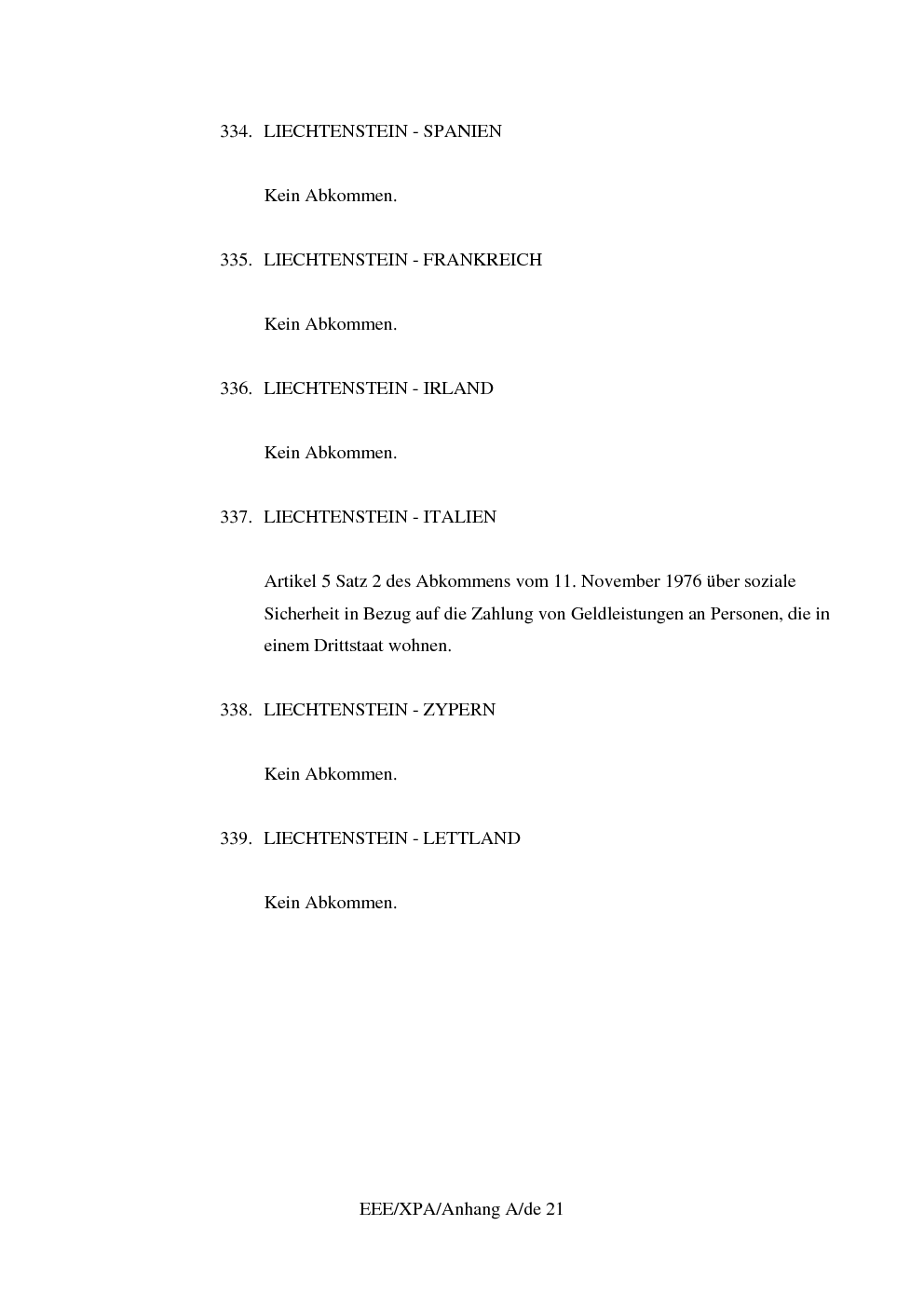 334. LIECHTENSTEIN - SPANIEN

Kein Abkommen.

335. LIECHTENSTEIN - FRANKREICH

Kein Abkommen.

336. LIECHTENSTEIN - IRLAND

Kein Abkommen.

337. LIECHTENSTEIN - ITALIEN

Artikel 5 Satz 2 des Abkommens vom 11. November 1976 über soziale Sicherheit in Bezug auf die Zahlung von Geldleistungen an Personen, die in einem Drittstaat wohnen.

338. LIECHTENSTEIN - ZYPERN

Kein Abkommen.

339. LIECHTENSTEIN - LETTLAND

Kein Abkommen.

EEE/XPA/Anhang A/de 21